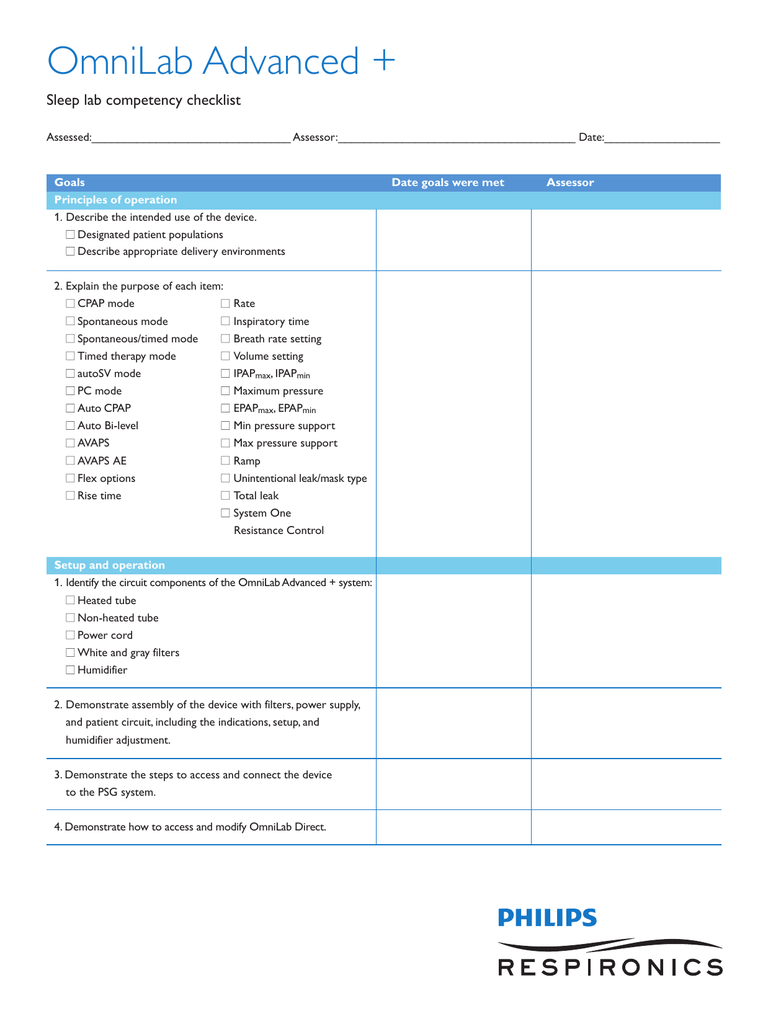 OmniLab Advanced +

Sleep lab competency checklist

Assessed:________________________________ Assessor:______________________________________ Date:__________________

| Goals | Date goals were met | Assessor |
|---|---|---|
| Principles of operation | | |
| 1. Describe the intended use of the device. ☐ Designated patient populations ☐ Describe appropriate delivery environments | | |
| 2. Explain the purpose of each item: ☐ CPAP mode ☐ Spontaneous mode ☐ Spontaneous/timed mode ☐ Timed therapy mode ☐ autoSV mode ☐ PC mode ☐ Auto CPAP ☐ Auto Bi-level ☐ AVAPS ☐ AVAPS AE ☐ Flex options ☐ Rise time ☐ Rate ☐ Inspiratory time ☐ Breath rate setting ☐ Volume setting ☐ $IPAP_{max}$, $IPAP_{min}$ ☐ Maximum pressure ☐ $EPAP_{max}$, $EPAP_{min}$ ☐ Min pressure support ☐ Max pressure support ☐ Ramp ☐ Unintentional leak/mask type ☐ Total leak ☐ System One Resistance Control | | |
| Setup and operation | | |
| 1. Identify the circuit components of the OmniLab Advanced + system: ☐ Heated tube ☐ Non-heated tube ☐ Power cord ☐ White and gray filters ☐ Humidifier | | |
| 2. Demonstrate assembly of the device with filters, power supply, and patient circuit, including the indications, setup, and humidifier adjustment. | | |
| 3. Demonstrate the steps to access and connect the device to the PSG system. | | |
| 4. Demonstrate how to access and modify OmniLab Direct. | | |

PHILIPS
RESPIRONICS